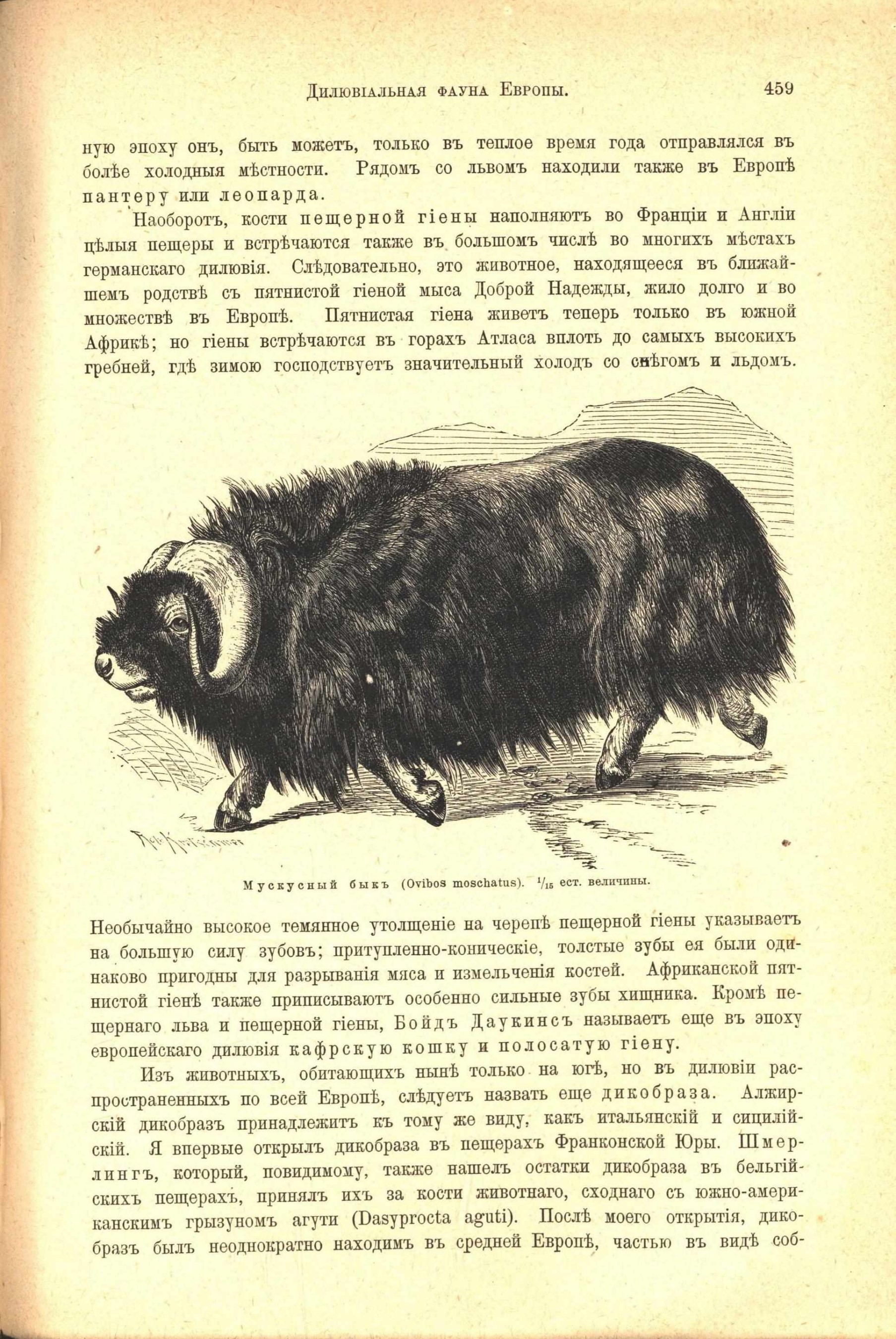 Дилювіальная фауна Европы. 459

ную эпоху онъ, быть можетъ, только въ теплое время года отправлялся въ болѣе холодныя мѣстности. Рядомъ со львомъ находили также въ Европѣ пантеру или леопарда.

Наоборотъ, кости пещерной гіены наполняютъ во Франціи и Англіи цѣлыя пещеры и встрѣчаются также въ большомъ числѣ во многихъ мѣстахъ германскаго дилювія. Слѣдовательно, это животное, находящееся въ ближайшемъ родствѣ съ пятнистой гіеной мыса Доброй Надежды, жило долго и во множествѣ въ Европѣ. Пятнистая гіена живетъ теперь только въ южной Африкѣ; но гіены встрѣчаются въ горахъ Атласа вплоть до самыхъ высокихъ гребней, гдѣ зимою господствуетъ значительный холодъ со снѣгомъ и льдомъ.

Мускусный быкъ (Ovibos moschatus). $^1/_{15}$ ест. величины.

Необычайно высокое темянное утолщеніе на черепѣ пещерной гіены указываетъ на большую силу зубовъ; притупленно-коническіе, толстые зубы ея были одинаково пригодны для разрыванія мяса и измельченія костей. Африканской пятнистой гіенѣ также приписываютъ особенно сильные зубы хищника. Кромѣ пещернаго льва и пещерной гіены, Бойдъ Даукинсъ называетъ еще въ эпоху европейскаго дилювія кафрскую кошку и полосатую гіену.

Изъ животныхъ, обитающихъ нынѣ только на югѣ, но въ дилювіи распространенныхъ по всей Европѣ, слѣдуетъ назвать еще дикобраза. Алжирскій дикобразъ принадлежитъ къ тому же виду, какъ итальянскій и сицилійскій. Я впервые открылъ дикобраза въ пещерахъ Франконской Юры. Шмерлингъ, который, повидимому, также нашелъ остатки дикобраза въ бельгійскихъ пещерахъ, принялъ ихъ за кости животнаго, сходнаго съ южно-американскимъ грызуномъ агути (Dasyprocta aguti). Послѣ моего открытія, дикобразъ былъ неоднократно находимъ въ средней Европѣ, частью въ видѣ соб-